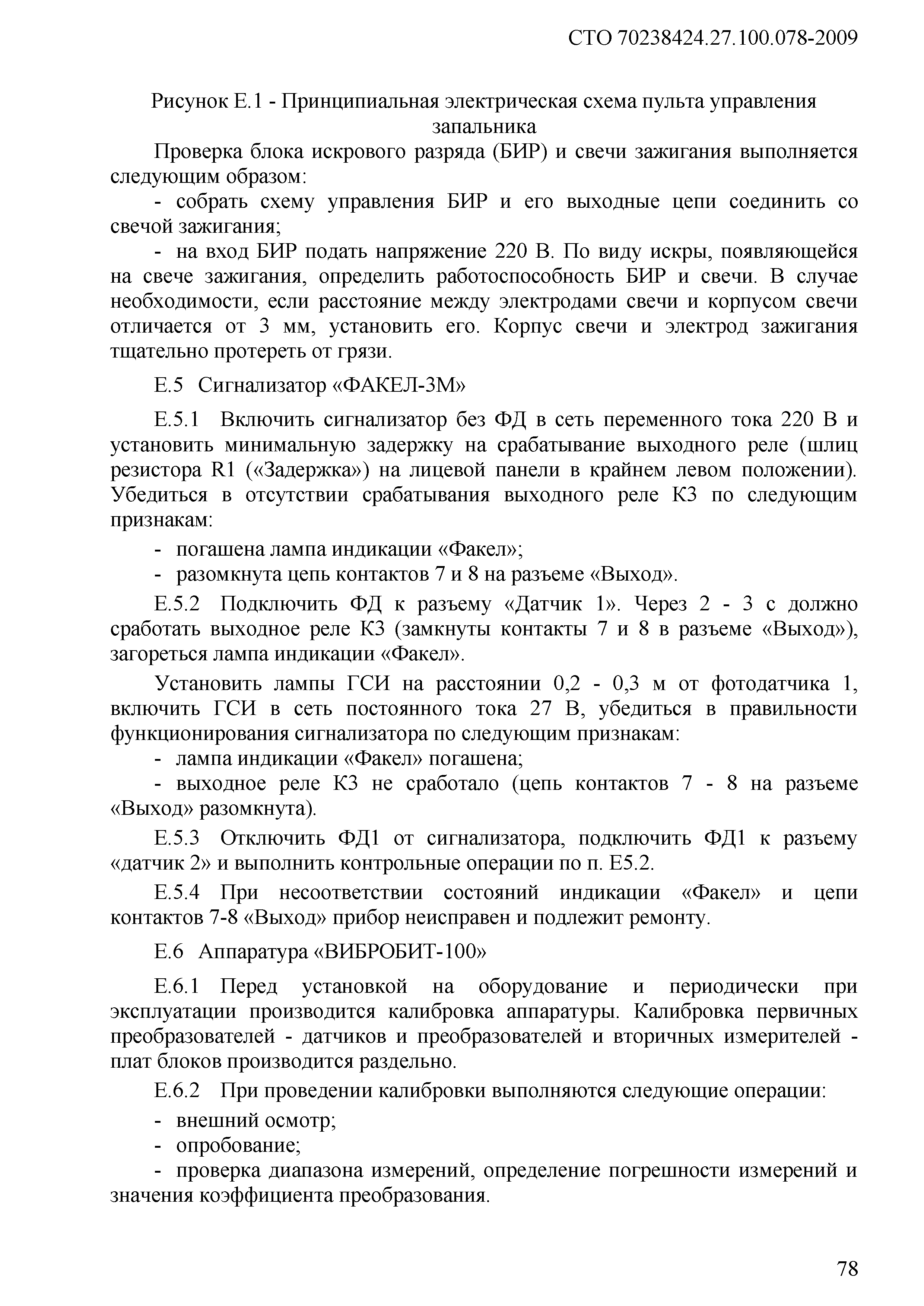 СТО 70238424.27.100.078-2009

Рисунок Е.1 - Принципиальная электрическая схема пульта управления запальника

Проверка блока искрового разряда (БИР) и свечи зажигания выполняется следующим образом:

- собрать схему управления БИР и его выходные цепи соединить со свечой зажигания;

- на вход БИР подать напряжение 220 В. По виду искры, появляющейся на свече зажигания, определить работоспособность БИР и свечи. В случае необходимости, если расстояние между электродами свечи и корпусом свечи отличается от 3 мм, установить его. Корпус свечи и электрод зажигания тщательно протереть от грязи.

Е.5 Сигнализатор «ФАКЕЛ-3М»

Е.5.1 Включить сигнализатор без ФД в сеть переменного тока 220 В и установить минимальную задержку на срабатывание выходного реле (шлиц резистора R1 («Задержка») на лицевой панели в крайнем левом положении). Убедиться в отсутствии срабатывания выходного реле К3 по следующим признакам:

- погашена лампа индикации «Факел»;

- разомкнута цепь контактов 7 и 8 на разъеме «Выход».

Е.5.2 Подключить ФД к разъему «Датчик 1». Через 2 - 3 с должно сработать выходное реле К3 (замкнуты контакты 7 и 8 в разъеме «Выход»), загореться лампа индикации «Факел».

Установить лампы ГСИ на расстоянии 0,2 - 0,3 м от фотодатчика 1, включить ГСИ в сеть постоянного тока 27 В, убедиться в правильности функционирования сигнализатора по следующим признакам:

- лампа индикации «Факел» погашена;

- выходное реле К3 не сработало (цепь контактов 7 - 8 на разъеме «Выход» разомкнута).

Е.5.3 Отключить ФД1 от сигнализатора, подключить ФД1 к разъему «датчик 2» и выполнить контрольные операции по п. Е5.2.

Е.5.4 При несоответствии состояний индикации «Факел» и цепи контактов 7-8 «Выход» прибор неисправен и подлежит ремонту.

Е.6 Аппаратура «ВИБРОБИТ-100»

Е.6.1 Перед установкой на оборудование и периодически при эксплуатации производится калибровка аппаратуры. Калибровка первичных преобразователей - датчиков и преобразователей и вторичных измерителей - плат блоков производится раздельно.

Е.6.2 При проведении калибровки выполняются следующие операции:

- внешний осмотр;

- опробование;

- проверка диапазона измерений, определение погрешности измерений и значения коэффициента преобразования.

78